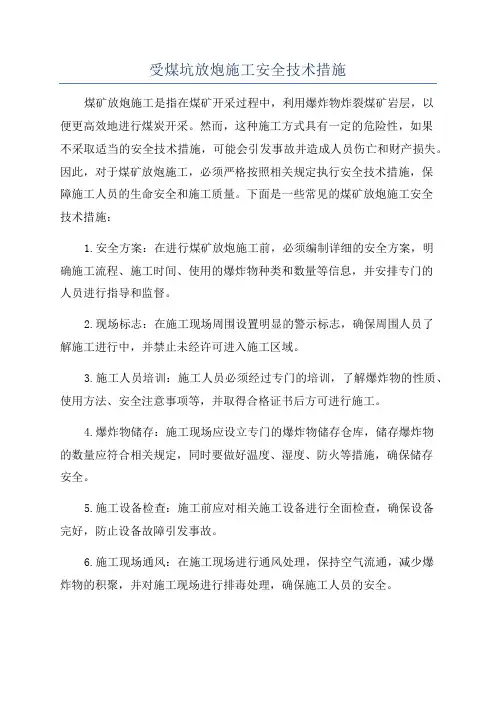 受煤坑放炮施工安全技术措施

煤矿放炮施工是指在煤矿开采过程中，利用爆炸物炸裂煤矿岩层，以便更高效地进行煤炭开采。然而，这种施工方式具有一定的危险性，如果不采取适当的安全技术措施，可能会引发事故并造成人员伤亡和财产损失。因此，对于煤矿放炮施工，必须严格按照相关规定执行安全技术措施，保障施工人员的生命安全和施工质量。下面是一些常见的煤矿放炮施工安全技术措施：

1.安全方案：在进行煤矿放炮施工前，必须编制详细的安全方案，明确施工流程、施工时间、使用的爆炸物种类和数量等信息，并安排专门的人员进行指导和监督。

2.现场标志：在施工现场周围设置明显的警示标志，确保周围人员了解施工进行中，并禁止未经许可进入施工区域。

3.施工人员培训：施工人员必须经过专门的培训，了解爆炸物的性质、使用方法、安全注意事项等，并取得合格证书后方可进行施工。

4.爆炸物储存：施工现场应设立专门的爆炸物储存仓库，储存爆炸物的数量应符合相关规定，同时要做好温度、湿度、防火等措施，确保储存安全。

5.施工设备检查：施工前应对相关施工设备进行全面检查，确保设备完好，防止设备故障引发事故。

6.施工现场通风：在施工现场进行通风处理，保持空气流通，减少爆炸物的积聚，并对施工现场进行排毒处理，确保施工人员的安全。